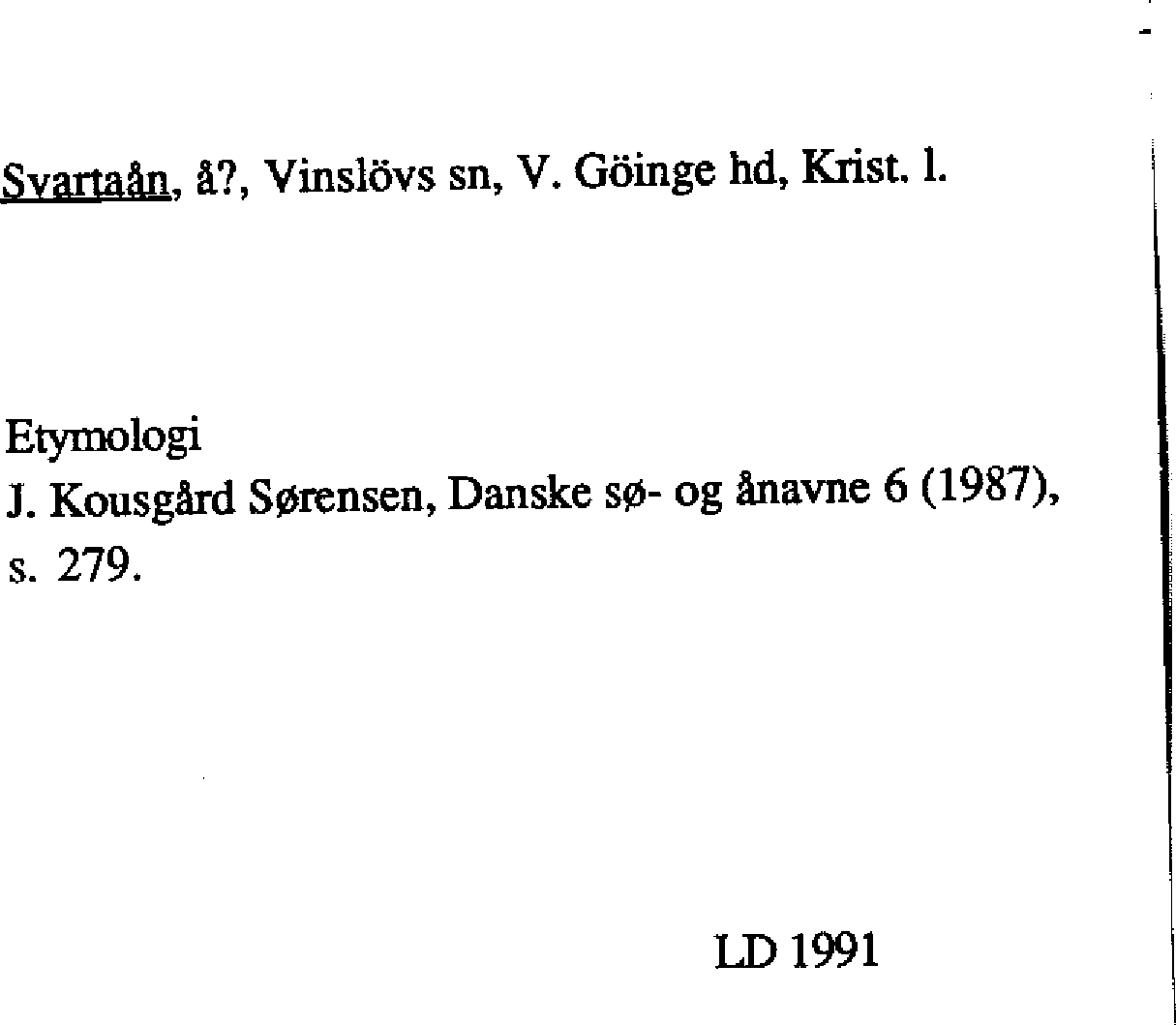 Svartaån, å?, Vinslövs sn, V. Göinge hd, Krist. l.

Etymologi
J. Kousgård Sørensen, Danske sø- og ånavne 6 (1987), s. 279.

LD 1991